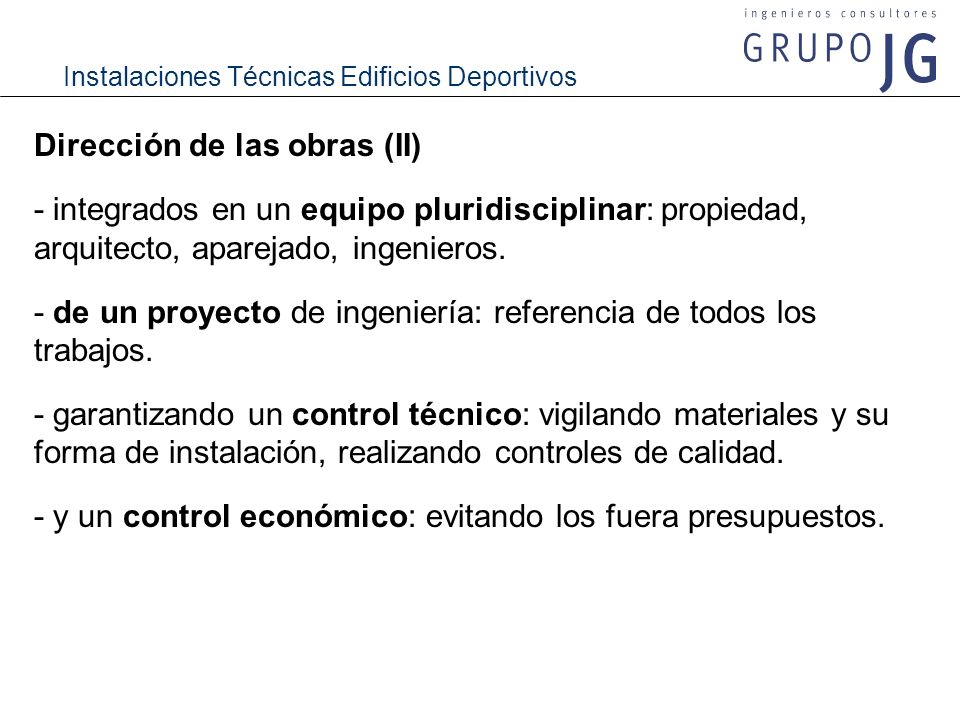 ingenieros consultores
GRUPO JG

Instalaciones Técnicas Edificios Deportivos

Dirección de las obras (II)

- integrados en un equipo pluridisciplinar: propiedad, arquitecto, aparejado, ingenieros.

- de un proyecto de ingeniería: referencia de todos los trabajos.

- garantizando un control técnico: vigilando materiales y su forma de instalación, realizando controles de calidad.

- y un control económico: evitando los fuera presupuestos.